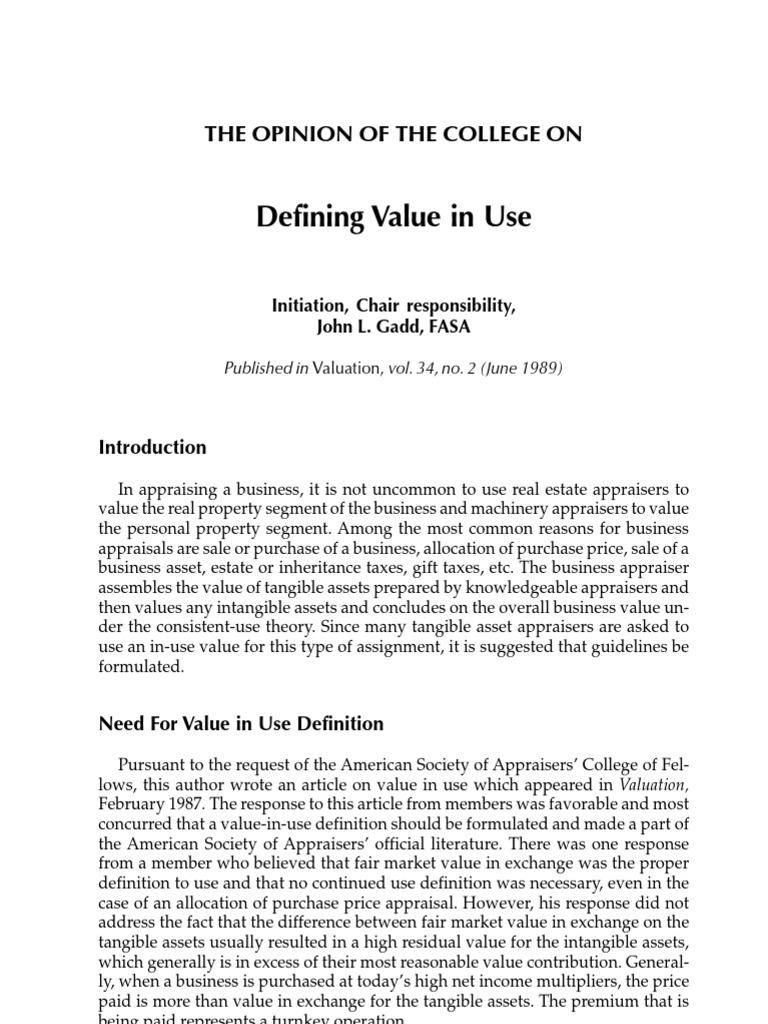 THE OPINION OF THE COLLEGE ON

Defining Value in Use

Initiation, Chair responsibility,
John L. Gadd, FASA

Published in Valuation, vol. 34, no. 2 (June 1989)

Introduction

In appraising a business, it is not uncommon to use real estate appraisers to value the real property segment of the business and machinery appraisers to value the personal property segment. Among the most common reasons for business appraisals are sale or purchase of a business, allocation of purchase price, sale of a business asset, estate or inheritance taxes, gift taxes, etc. The business appraiser assembles the value of tangible assets prepared by knowledgeable appraisers and then values any intangible assets and concludes on the overall business value under the consistent-use theory. Since many tangible asset appraisers are asked to use an in-use value for this type of assignment, it is suggested that guidelines be formulated.

Need For Value in Use Definition

Pursuant to the request of the American Society of Appraisers' College of Fellows, this author wrote an article on value in use which appeared in Valuation, February 1987. The response to this article from members was favorable and most concurred that a value-in-use definition should be formulated and made a part of the American Society of Appraisers' official literature. There was one response from a member who believed that fair market value in exchange was the proper definition to use and that no continued use definition was necessary, even in the case of an allocation of purchase price appraisal. However, his response did not address the fact that the difference between fair market value in exchange on the tangible assets usually resulted in a high residual value for the intangible assets, which generally is in excess of their most reasonable value contribution. Generally, when a business is purchased at today's high net income multipliers, the price paid is more than value in exchange for the tangible assets. The premium that is being paid represents a turnkey operation.